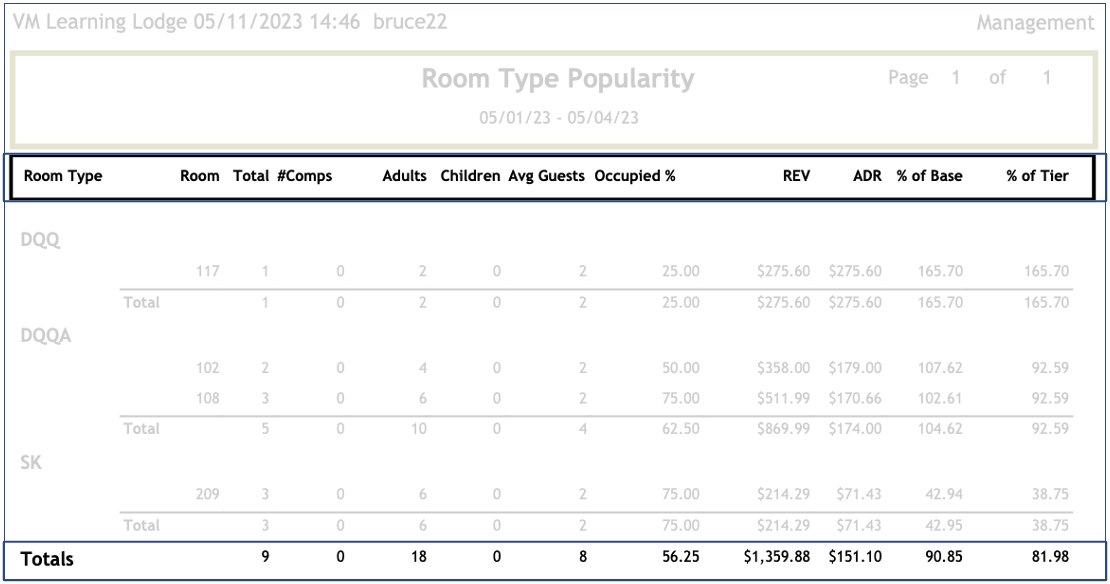 VM Learning Lodge 05/11/2023 14:46 bruce22

Management

Room Type Popularity

Page 1 of 1

05/01/23 - 05/04/23

| Room Type | Room | Total | #Comps | Adults | Children | Avg Guests | Occupied % | REV | ADR | % of Base | % of Tier |
|---|---|---|---|---|---|---|---|---|---|---|---|
| DQQ | | | | | | | | | | | |
| | 117 | 1 | 0 | 2 | 0 | 2 | 25.00 | $275.60 | $275.60 | 165.70 | 165.70 |
| Total | | 1 | 0 | 2 | 0 | 2 | 25.00 | $275.60 | $275.60 | 165.70 | 165.70 |
| DQQA | | | | | | | | | | | |
| | 102 | 2 | 0 | 4 | 0 | 2 | 50.00 | $358.00 | $179.00 | 107.62 | 92.59 |
| | 108 | 3 | 0 | 6 | 0 | 2 | 75.00 | $511.99 | $170.66 | 102.61 | 92.59 |
| Total | | 5 | 0 | 10 | 0 | 4 | 62.50 | $869.99 | $174.00 | 104.62 | 92.59 |
| SK | | | | | | | | | | | |
| | 209 | 3 | 0 | 6 | 0 | 2 | 75.00 | $214.29 | $71.43 | 42.94 | 38.75 |
| Total | | 3 | 0 | 6 | 0 | 2 | 75.00 | $214.29 | $71.43 | 42.95 | 38.75 |
| Totals | | 9 | 0 | 18 | 0 | 8 | 56.25 | $1,359.88 | $151.10 | 90.85 | 81.98 |